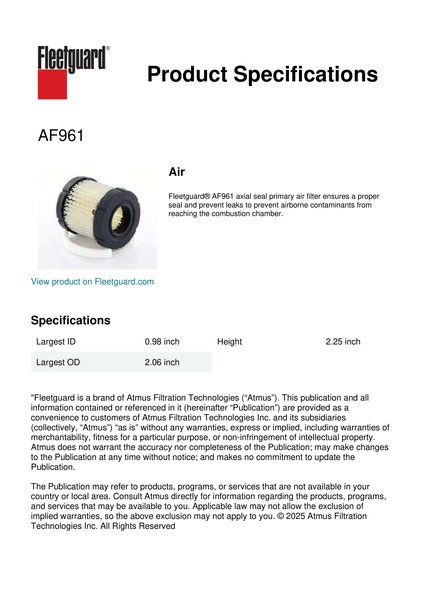 Fleetguard®

Product Specifications

AF961

Air

Fleetguard® AF961 axial seal primary air filter ensures a proper seal and prevent leaks to prevent airborne contaminants from reaching the combustion chamber.

View product on Fleetguard.com

Specifications

| Largest ID | 0.98 inch | Height | 2.25 inch |
|---|---|---|---|
| Largest OD | 2.06 inch | | |

"Fleetguard is a brand of Atmus Filtration Technologies ("Atmus"). This publication and all information contained or referenced in it (hereinafter "Publication") are provided as a convenience to customers of Atmus Filtration Technologies Inc. and its subsidiaries (collectively, "Atmus") "as is" without any warranties, express or implied, including warranties of merchantability, fitness for a particular purpose, or non-infringement of intellectual property. Atmus does not warrant the accuracy nor completeness of the Publication; may make changes to the Publication at any time without notice; and makes no commitment to update the Publication.

The Publication may refer to products, programs, or services that are not available in your country or local area. Consult Atmus directly for information regarding the products, programs, and services that may be available to you. Applicable law may not allow the exclusion of implied warranties, so the above exclusion may not apply to you. © 2025 Atmus Filtration Technologies Inc. All Rights Reserved